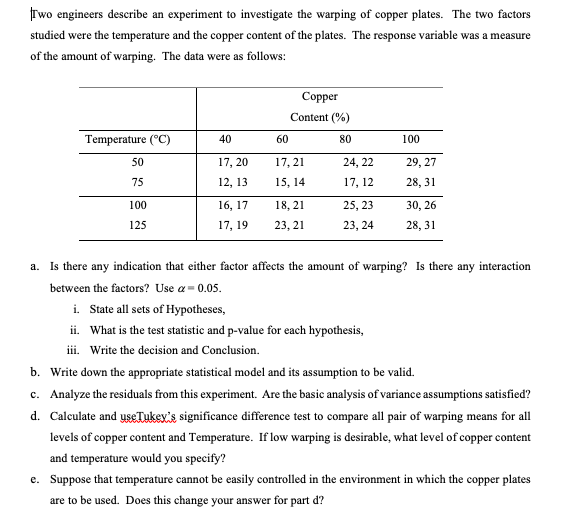 Two engineers describe an experiment to investigate the warping of copper plates. The two factors studied were the temperature and the copper content of the plates. The response variable was a measure of the amount of warping. The data were as follows:

| | Copper Content (%) | | | |
|---|---|---|---|---|
| Temperature (°C) | 40 | 60 | 80 | 100 |
| 50 | 17, 20 | 17, 21 | 24, 22 | 29, 27 |
| 75 | 12, 13 | 15, 14 | 17, 12 | 28, 31 |
| 100 | 16, 17 | 18, 21 | 25, 23 | 30, 26 |
| 125 | 17, 19 | 23, 21 | 23, 24 | 28, 31 |

a. Is there any indication that either factor affects the amount of warping? Is there any interaction between the factors? Use $\alpha = 0.05$.

i. State all sets of Hypotheses,

ii. What is the test statistic and p-value for each hypothesis,

iii. Write the decision and Conclusion.

b. Write down the appropriate statistical model and its assumption to be valid.

c. Analyze the residuals from this experiment. Are the basic analysis of variance assumptions satisfied?

d. Calculate and useTukey's significance difference test to compare all pair of warping means for all levels of copper content and Temperature. If low warping is desirable, what level of copper content and temperature would you specify?

e. Suppose that temperature cannot be easily controlled in the environment in which the copper plates are to be used. Does this change your answer for part d?